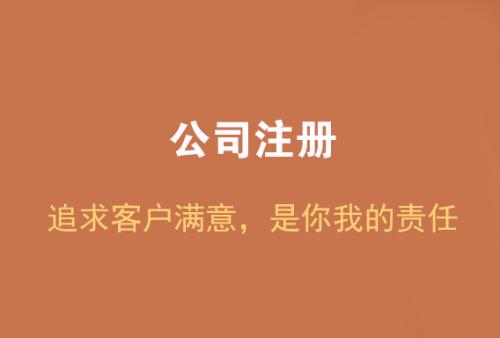 公司注册

追求客户满意，是你我的责任